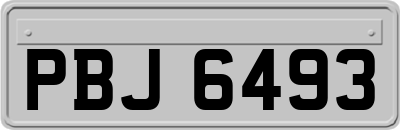 PBJ 6493